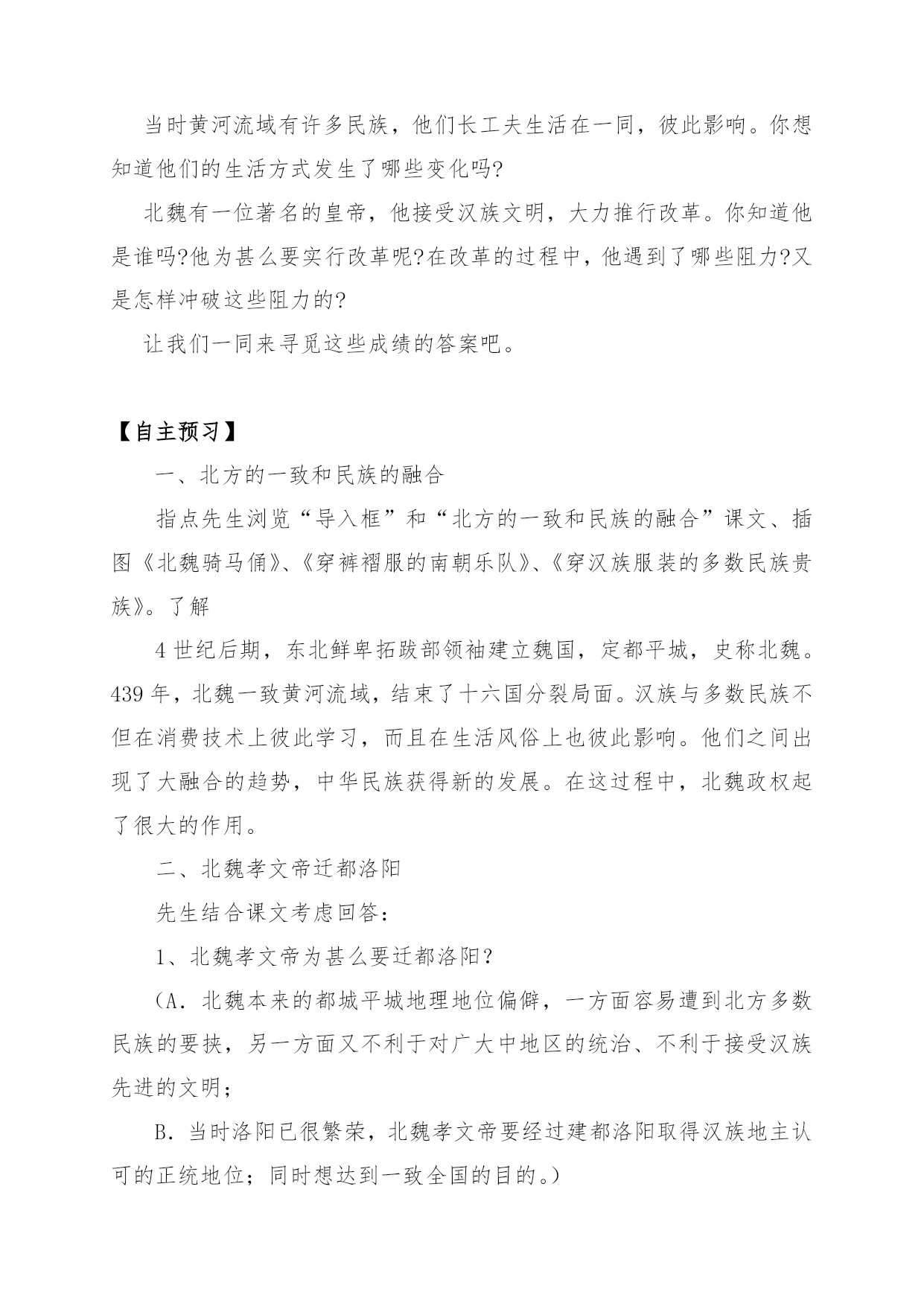 当时黄河流域有许多民族，他们长工夫生活在一同，彼此影响。你想知道他们的生活方式发生了哪些变化吗?

北魏有一位著名的皇帝，他接受汉族文明，大力推行改革。你知道他是谁吗?他为甚么要实行改革呢?在改革的过程中，他遇到了哪些阻力?又是怎样冲破这些阻力的?

让我们一同来寻觅这些成绩的答案吧。

【自主预习】

一、北方的一致和民族的融合

指点先生浏览“导入框”和“北方的一致和民族的融合”课文、插图《北魏骑马俑》、《穿裤褶服的南朝乐队》、《穿汉族服装的多数民族贵族》。了解

4 世纪后期，东北鲜卑拓跋部领袖建立魏国，定都平城，史称北魏。439 年，北魏一致黄河流域，结束了十六国分裂局面。汉族与多数民族不但在消费技术上彼此学习，而且在生活风俗上也彼此影响。他们之间出现了大融合的趋势，中华民族获得新的发展。在这过程中，北魏政权起了很大的作用。

二、北魏孝文帝迁都洛阳

先生结合课文考虑回答：

1、北魏孝文帝为甚么要迁都洛阳？

（A．北魏本来的都城平城地理地位偏僻，一方面容易遭到北方多数民族的要挟，另一方面又不利于对广大中地区的统治、不利于接受汉族先进的文明；

B．当时洛阳已很繁荣，北魏孝文帝要经过建都洛阳取得汉族地主认可的正统地位；同时想达到一致全国的目的。）